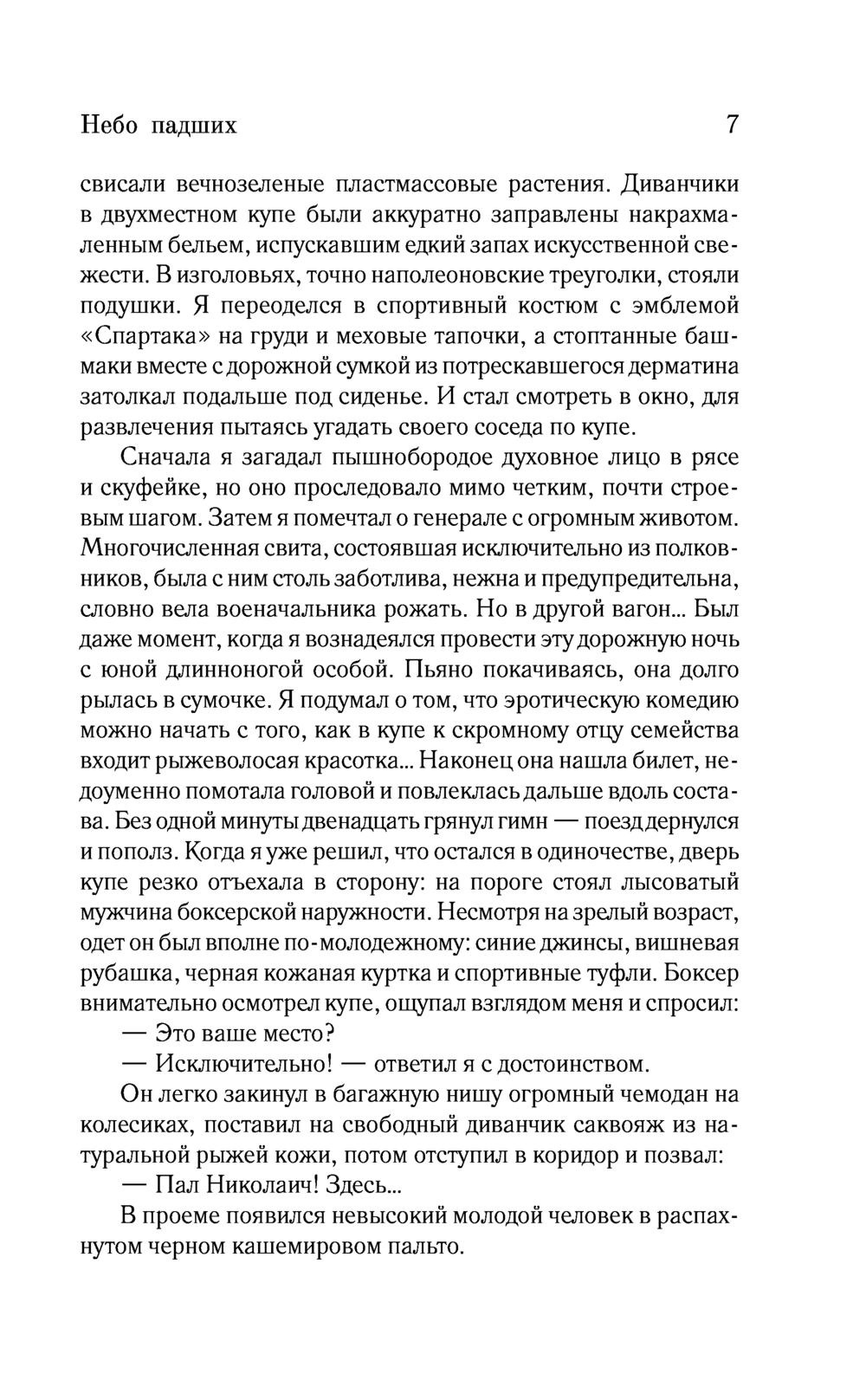 Небо падших 7

свисали вечнозеленые пластмассовые растения. Диванчики в двухместном купе были аккуратно заправлены накрахмаленным бельем, испускавшим едкий запах искусственной свежести. В изголовьях, точно наполеоновские треуголки, стояли подушки. Я переоделся в спортивный костюм с эмблемой «Спартака» на груди и меховые тапочки, а стоптанные башмаки вместе с дорожной сумкой из потрескавшегося дерматина затолкал подальше под сиденье. И стал смотреть в окно, для развлечения пытаясь угадать своего соседа по купе.

Сначала я загадал пышнобородое духовное лицо в рясе и скуфейке, но оно проследовало мимо четким, почти строевым шагом. Затем я помечтал о генерале с огромным животом. Многочисленная свита, состоявшая исключительно из полковников, была с ним столь заботлива, нежна и предупредительна, словно вела военачальника рожать. Но в другой вагон... Был даже момент, когда я вознадеялся провести эту дорожную ночь с юной длинноногой особой. Пьяно покачиваясь, она долго рылась в сумочке. Я подумал о том, что эротическую комедию можно начать с того, как в купе к скромному отцу семейства входит рыжеволосая красотка... Наконец она нашла билет, недоуменно помотала головой и повлеклась дальше вдоль состава. Без одной минуты двенадцать грянул гимн — поезд дернулся и пополз. Когда я уже решил, что остался в одиночестве, дверь купе резко отъехала в сторону: на пороге стоял лысоватый мужчина боксерской наружности. Несмотря на зрелый возраст, одет он был вполне по-молодежному: синие джинсы, вишневая рубашка, черная кожаная куртка и спортивные туфли. Боксер внимательно осмотрел купе, ощупал взглядом меня и спросил:

— Это ваше место?

— Исключительно! — ответил я с достоинством.

Он легко закинул в багажную нишу огромный чемодан на колесиках, поставил на свободный диванчик саквояж из натуральной рыжей кожи, потом отступил в коридор и позвал:

— Пал Николаич! Здесь...

В проеме появился невысокий молодой человек в распахнутом черном кашемировом пальто.